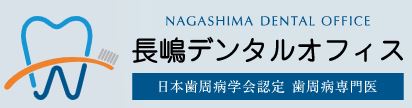 NAGASHIMA DENTAL OFFICE

長嶋デンタルオフィス

日本歯周病学会認定 歯周病専門医